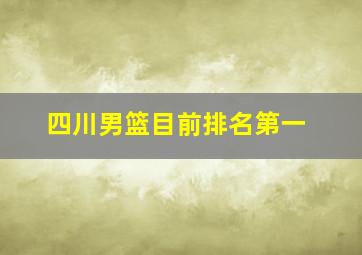 四川男篮目前排名第一